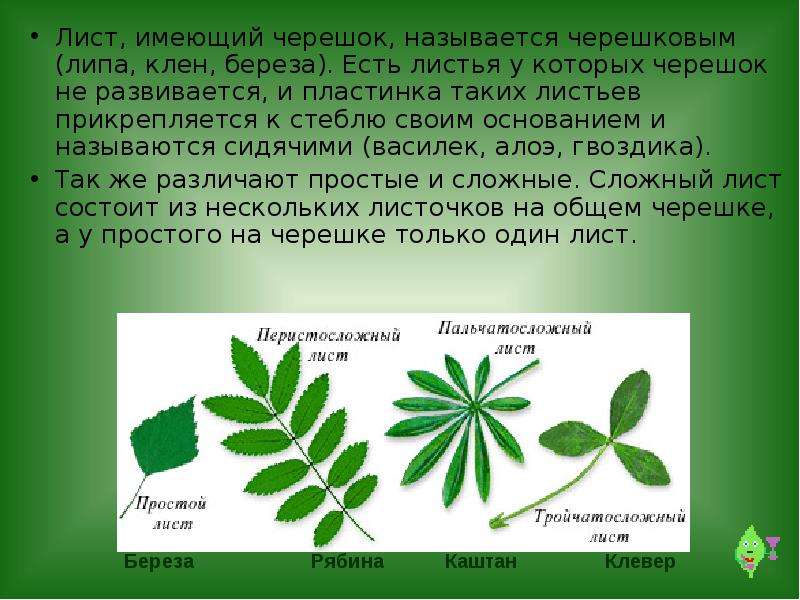 • Лист, имеющий черешок, называется черешковым (липа, клен, береза). Есть листья у которых черешок не развивается, и пластинка таких листьев прикрепляется к стеблю своим основанием и называются сидячими (василек, алоэ, гвоздика).

• Так же различают простые и сложные. Сложный лист состоит из нескольких листочков на общем черешке, а у простого на черешке только один лист.

Перистосложный лист

Пальчатосложный лист

Простой лист

Тройчатосложный лист

Береза

Рябина

Каштан

Клевер